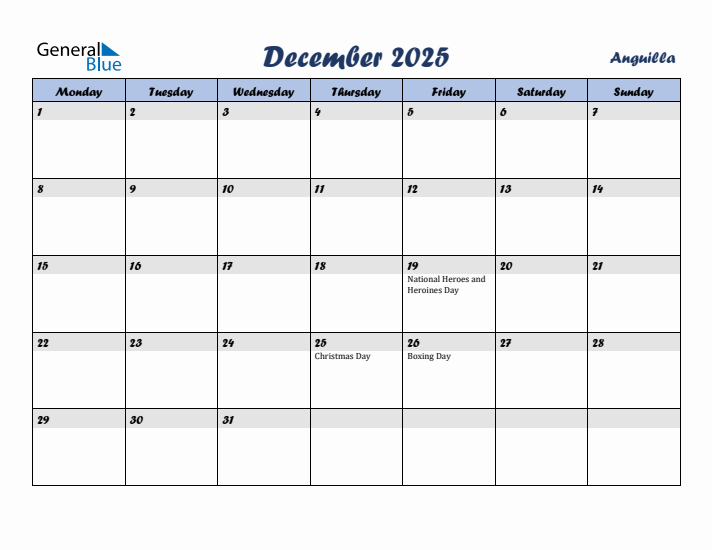 General Blue

December 2025

Anguilla

| Monday | Tuesday | Wednesday | Thursday | Friday | Saturday | Sunday |
|---|---|---|---|---|---|---|
| 1 | 2 | 3 | 4 | 5 | 6 | 7 |
| 8 | 9 | 10 | 11 | 12 | 13 | 14 |
| 15 | 16 | 17 | 18 | 19 National Heroes and Heroines Day | 20 | 21 |
| 22 | 23 | 24 | 25 Christmas Day | 26 Boxing Day | 27 | 28 |
| 29 | 30 | 31 | | | | |